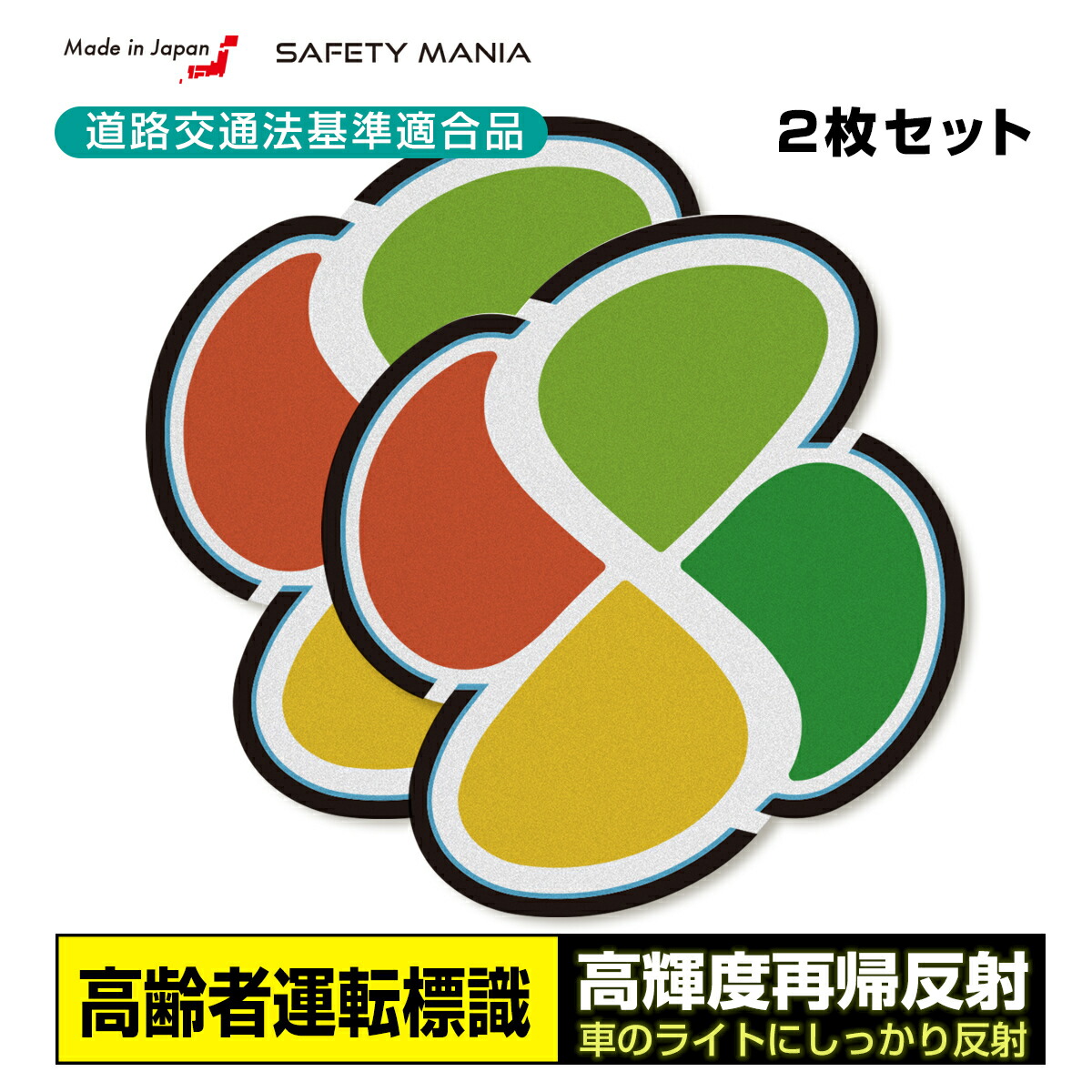 Made in Japan

SAFETY MANIA

道路交通法基準適合品

2枚セット

高齢者運転標識

高輝度再帰反射

車のライトにしっかり反射